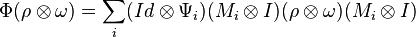 $\Phi(\rho \otimes \omega) = \sum_i (Id \otimes \Psi_i)(M_i \otimes I)(\rho \otimes \omega)(M_i \otimes I)$